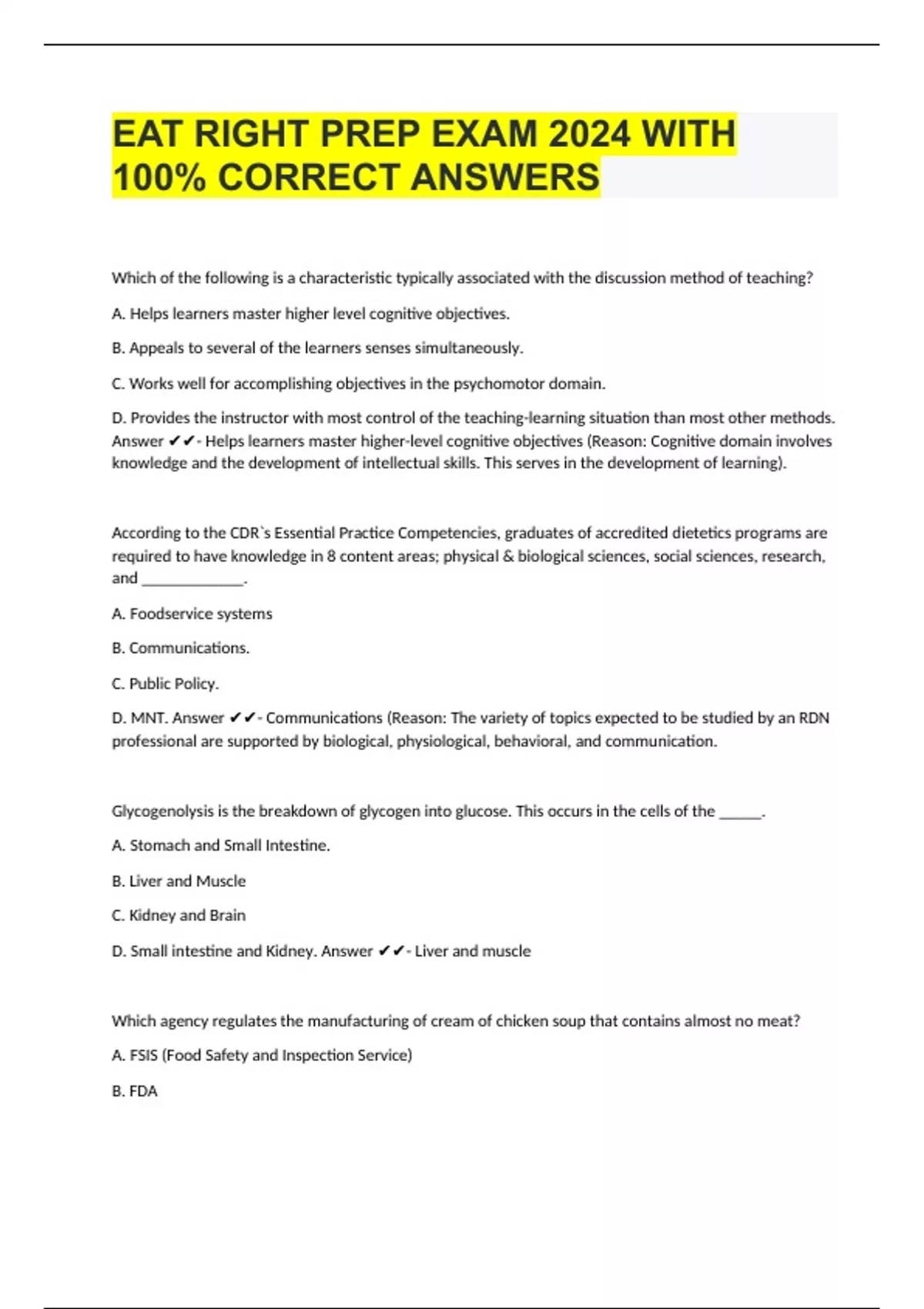 EAT RIGHT PREP EXAM 2024 WITH 100% CORRECT ANSWERS

Which of the following is a characteristic typically associated with the discussion method of teaching?

A. Helps learners master higher level cognitive objectives.

B. Appeals to several of the learners senses simultaneously.

C. Works well for accomplishing objectives in the psychomotor domain.

D. Provides the instructor with most control of the teaching-learning situation than most other methods. Answer ✔✔- Helps learners master higher-level cognitive objectives (Reason: Cognitive domain involves knowledge and the development of intellectual skills. This serves in the development of learning).

According to the CDR`s Essential Practice Competencies, graduates of accredited dietetics programs are required to have knowledge in 8 content areas; physical & biological sciences, social sciences, research, and _____________.

A. Foodservice systems

B. Communications.

C. Public Policy.

D. MNT. Answer ✔✔- Communications (Reason: The variety of topics expected to be studied by an RDN professional are supported by biological, physiological, behavioral, and communication.

Glycogenolysis is the breakdown of glycogen into glucose. This occurs in the cells of the _____.

A. Stomach and Small Intestine.

B. Liver and Muscle

C. Kidney and Brain

D. Small intestine and Kidney. Answer ✔✔- Liver and muscle

Which agency regulates the manufacturing of cream of chicken soup that contains almost no meat?

A. FSIS (Food Safety and Inspection Service)

B. FDA